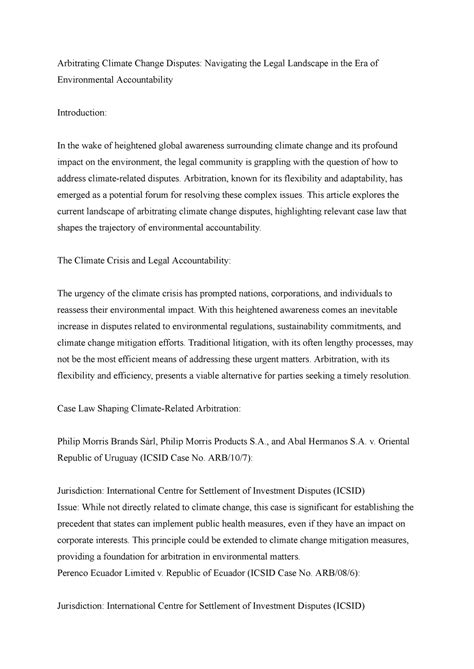 Arbitrating Climate Change Disputes: Navigating the Legal Landscape in the Era of Environmental Accountability

Introduction:

In the wake of heightened global awareness surrounding climate change and its profound impact on the environment, the legal community is grappling with the question of how to address climate-related disputes. Arbitration, known for its flexibility and adaptability, has emerged as a potential forum for resolving these complex issues. This article explores the current landscape of arbitrating climate change disputes, highlighting relevant case law that shapes the trajectory of environmental accountability.

The Climate Crisis and Legal Accountability:

The urgency of the climate crisis has prompted nations, corporations, and individuals to reassess their environmental impact. With this heightened awareness comes an inevitable increase in disputes related to environmental regulations, sustainability commitments, and climate change mitigation efforts. Traditional litigation, with its often lengthy processes, may not be the most efficient means of addressing these urgent matters. Arbitration, with its flexibility and efficiency, presents a viable alternative for parties seeking a timely resolution.

Case Law Shaping Climate-Related Arbitration:

Philip Morris Brands Sàrl, Philip Morris Products S.A., and Abal Hermanos S.A. v. Oriental Republic of Uruguay (ICSID Case No. ARB/10/7):

Jurisdiction: International Centre for Settlement of Investment Disputes (ICSID)
Issue: While not directly related to climate change, this case is significant for establishing the precedent that states can implement public health measures, even if they have an impact on corporate interests. This principle could be extended to climate change mitigation measures, providing a foundation for arbitration in environmental matters.
Perenco Ecuador Limited v. Republic of Ecuador (ICSID Case No. ARB/08/6):

Jurisdiction: International Centre for Settlement of Investment Disputes (ICSID)